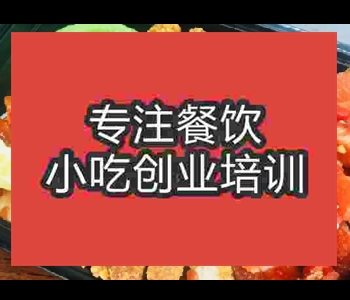 专注餐饮
小吃创业培训